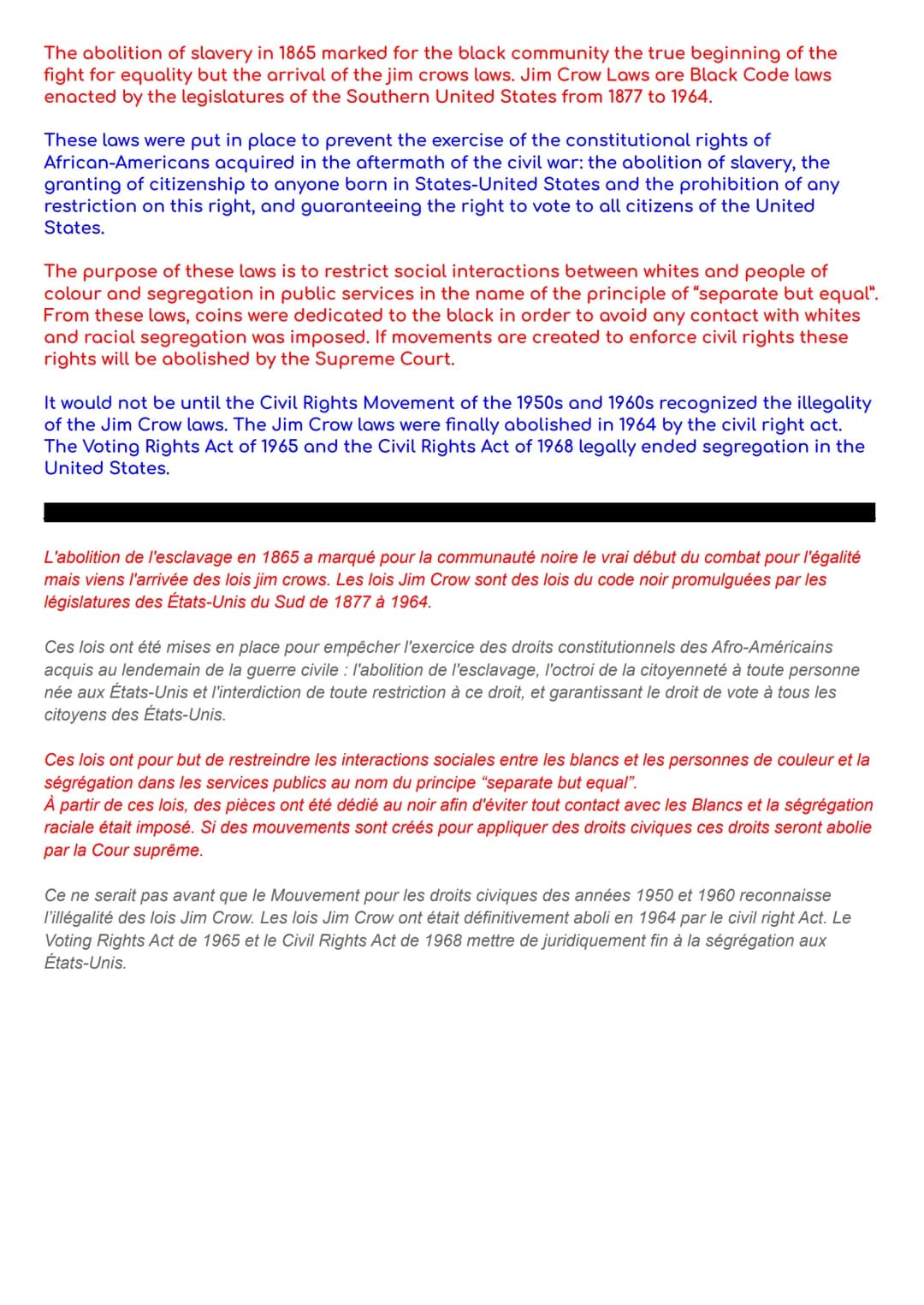 The abolition of slavery in 1865 marked for the black community the true beginning of the fight for equality but the arrival of the jim crows laws. Jim Crow Laws are Black Code laws enacted by the legislatures of the Southern United States from 1877 to 1964.

These laws were put in place to prevent the exercise of the constitutional rights of African-Americans acquired in the aftermath of the civil war: the abolition of slavery, the granting of citizenship to anyone born in States-United States and the prohibition of any restriction on this right, and guaranteeing the right to vote to all citizens of the United States.

The purpose of these laws is to restrict social interactions between whites and people of colour and segregation in public services in the name of the principle of "separate but equal". From these laws, coins were dedicated to the black in order to avoid any contact with whites and racial segregation was imposed. If movements are created to enforce civil rights these rights will be abolished by the Supreme Court.

It would not be until the Civil Rights Movement of the 1950s and 1960s recognized the illegality of the Jim Crow laws. The Jim Crow laws were finally abolished in 1964 by the civil right act. The Voting Rights Act of 1965 and the Civil Rights Act of 1968 legally ended segregation in the United States.

L'abolition de l'esclavage en 1865 a marqué pour la communauté noire le vrai début du combat pour l'égalité mais viens l'arrivée des lois jim crows. Les lois Jim Crow sont des lois du code noir promulguées par les législatures des États-Unis du Sud de 1877 à 1964.

Ces lois ont été mises en place pour empêcher l'exercice des droits constitutionnels des Afro-Américains acquis au lendemain de la guerre civile : l'abolition de l'esclavage, l'octroi de la citoyenneté à toute personne née aux États-Unis et l'interdiction de toute restriction à ce droit, et garantissant le droit de vote à tous les citoyens des États-Unis.

Ces lois ont pour but de restreindre les interactions sociales entre les blancs et les personnes de couleur et la ségrégation dans les services publics au nom du principe "separate but equal".
À partir de ces lois, des pièces ont été dédié au noir afin d'éviter tout contact avec les Blancs et la ségrégation raciale était imposé. Si des mouvements sont créés pour appliquer des droits civiques ces droits seront abolie par la Cour suprême.

Ce ne serait pas avant que le Mouvement pour les droits civiques des années 1950 et 1960 reconnaisse l'illégalité des lois Jim Crow. Les lois Jim Crow ont était définitivement aboli en 1964 par le civil right Act. Le Voting Rights Act de 1965 et le Civil Rights Act de 1968 mettre de juridiquement fin à la ségrégation aux États-Unis.